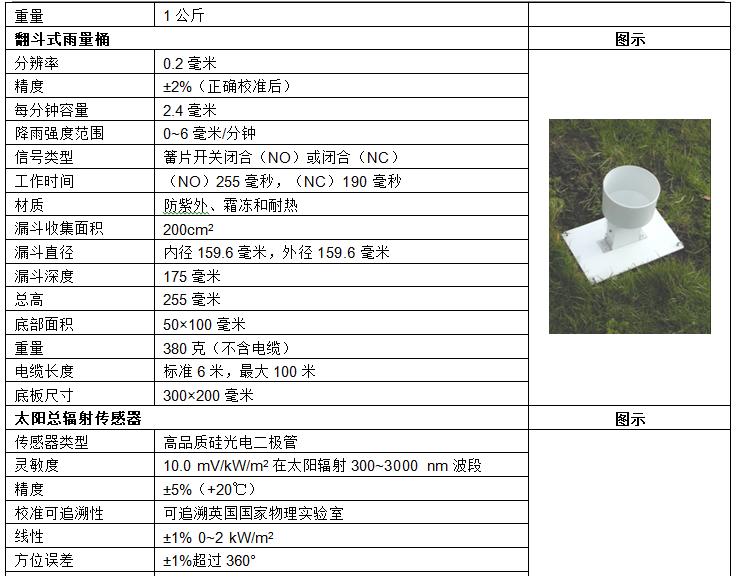 | 重量 | 1 公斤 | |
|---|---|---|
| **翻斗式雨量桶** | | **图示** |
| 分辨率 | 0.2 毫米 | |
| 精度 | ±2%（正确校准后） | |
| 每分钟容量 | 2.4 毫米 | |
| 降雨强度范围 | 0~6 毫米/分钟 | |
| 信号类型 | 簧片开关闭合（NO）或闭合（NC） | |
| 工作时间 | （NO）255 毫秒，（NC）190 毫秒 | |
| 材质 | 防紫外、霜冻和耐热 | |
| 漏斗收集面积 | 200cm² | |
| 漏斗直径 | 内径 159.6 毫米，外径 159.6 毫米 | |
| 漏斗深度 | 175 毫米 | |
| 总高 | 255 毫米 | |
| 底部面积 | 50×100 毫米 | |
| 重量 | 380 克（不含电缆） | |
| 电缆长度 | 标准 6 米，最大 100 米 | |
| 底板尺寸 | 300×200 毫米 | |
| **太阳总辐射传感器** | | **图示** |
| 传感器类型 | 高品质硅光电二极管 | |
| 灵敏度 | 10.0 mV/kW/m² 在太阳辐射 300~3000 nm 波段 | |
| 精度 | ±5%（+20℃） | |
| 校准可追溯性 | 可追溯英国国家物理实验室 | |
| 线性 | ±1% 0~2 kW/m² | |
| 方位误差 | ±1%超过 360° | |